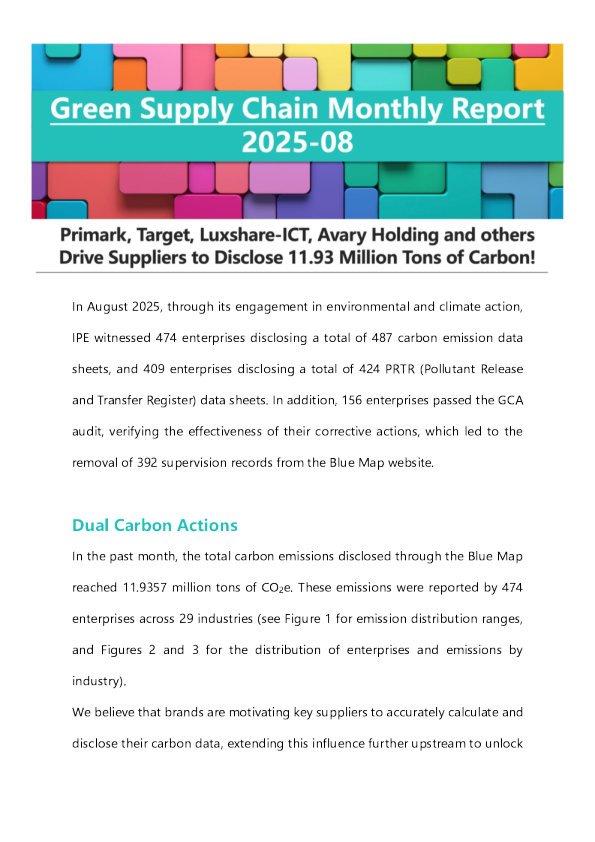 Green Supply Chain Monthly Report
2025-08

Primark, Target, Luxshare-ICT, Avary Holding and others Drive Suppliers to Disclose 11.93 Million Tons of Carbon!

In August 2025, through its engagement in environmental and climate action, IPE witnessed 474 enterprises disclosing a total of 487 carbon emission data sheets, and 409 enterprises disclosing a total of 424 PRTR (Pollutant Release and Transfer Register) data sheets. In addition, 156 enterprises passed the GCA audit, verifying the effectiveness of their corrective actions, which led to the removal of 392 supervision records from the Blue Map website.

Dual Carbon Actions

In the past month, the total carbon emissions disclosed through the Blue Map reached 11.9357 million tons of $CO_2e$. These emissions were reported by 474 enterprises across 29 industries (see Figure 1 for emission distribution ranges, and Figures 2 and 3 for the distribution of enterprises and emissions by industry).

We believe that brands are motivating key suppliers to accurately calculate and disclose their carbon data, extending this influence further upstream to unlock